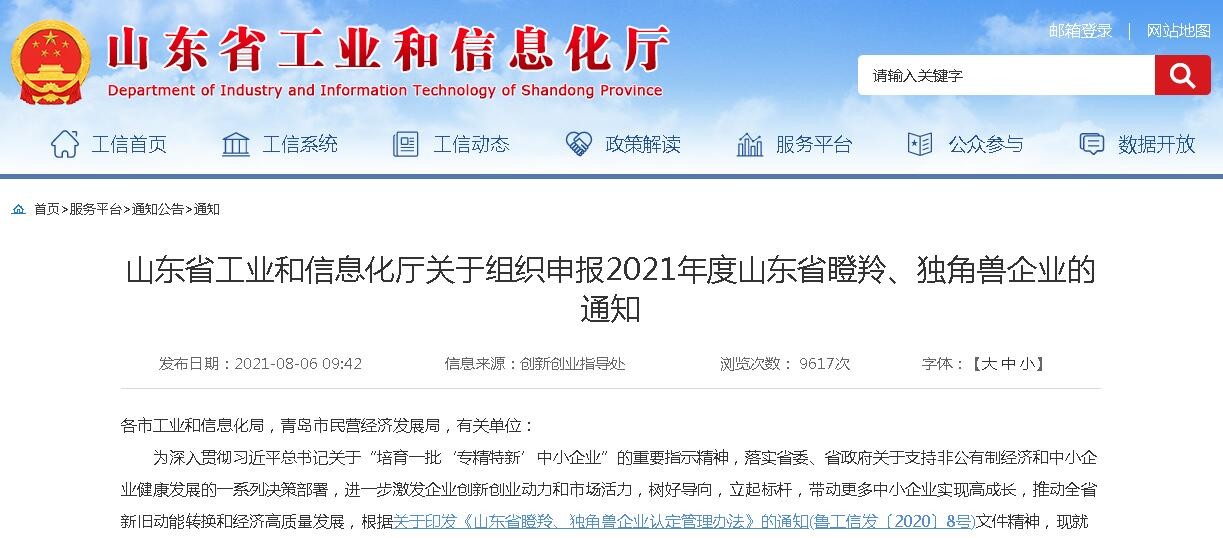 山东省工业和信息化厅
Department of Industry and Information Technology of Shandong Province

邮箱登录 | 网站地图

请输入关键字

工信首页 工信系统 工信动态 政策解读 服务平台 公众参与 数据开放

首页>服务平台>通知公告>通知

山东省工业和信息化厅关于组织申报2021年度山东省瞪羚、独角兽企业的通知

发布日期：2021-08-06 09:42 信息来源：创新创业指导处 浏览次数： 9617次 字体：【大 中 小】

各市工业和信息化局，青岛市民营经济发展局，有关单位：

为深入贯彻习近平总书记关于“培育一批‘专精特新’中小企业”的重要指示精神，落实省委、省政府关于支持非公有制经济和中小企业健康发展的一系列决策部署，进一步激发企业创新创业动力和市场活力，树好导向，立起标杆，带动更多中小企业实现高成长，推动全省新旧动能转换和经济高质量发展，根据关于印发《山东省瞪羚、独角兽企业认定管理办法》的通知(鲁工信发〔2020〕8号)文件精神，现就